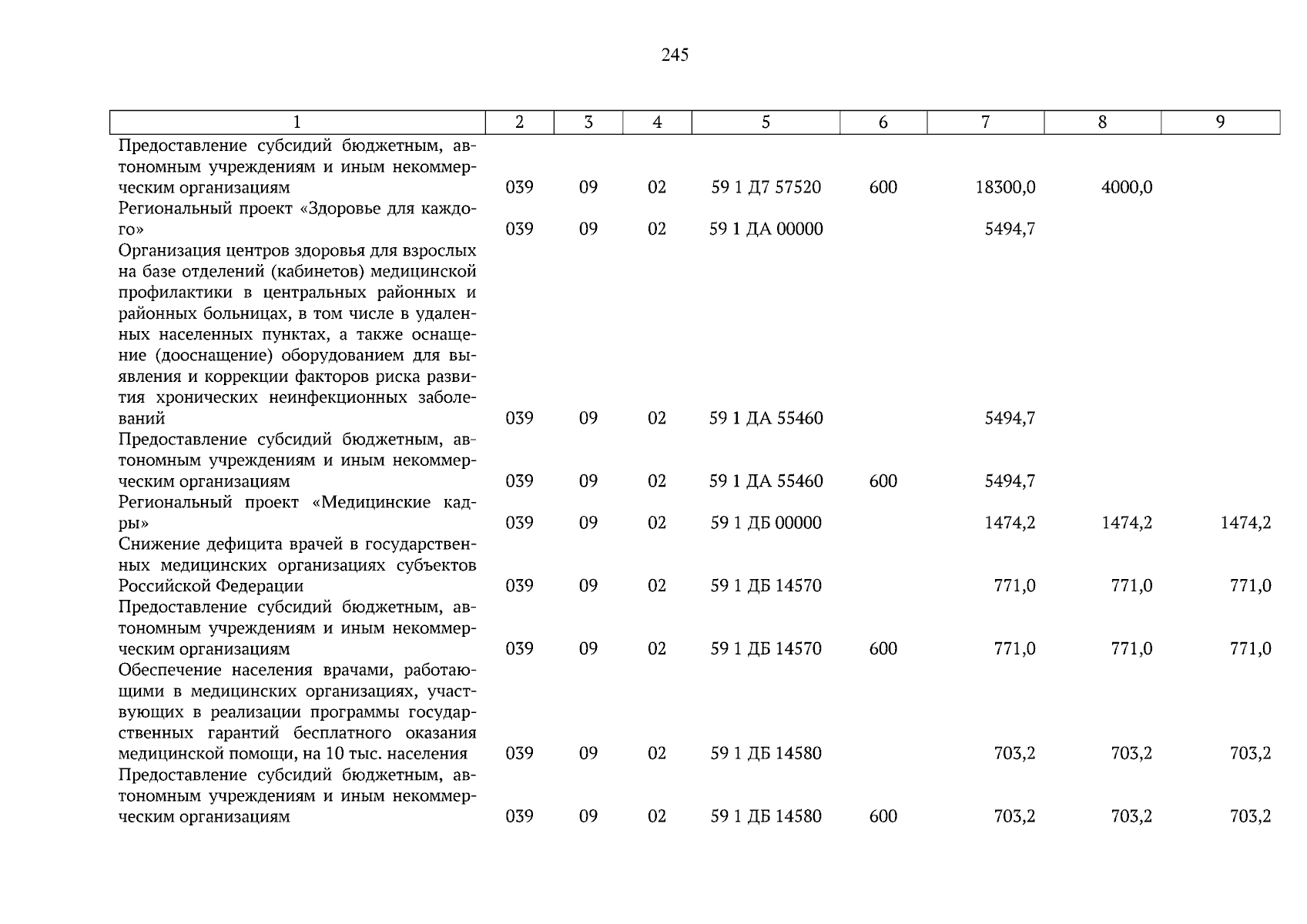 245

| 1 | 2 | 3 | 4 | 5 | 6 | 7 | 8 | 9 |
|---|---|---|---|---|---|---|---|---|
| Предоставление субсидий бюджетным, автономным учреждениям и иным некоммерческим организациям | 039 | 09 | 02 | 59 1 Д7 57520 | 600 | 18300,0 | 4000,0 | |
| Региональный проект «Здоровье для каждого» | 039 | 09 | 02 | 59 1 ДА 00000 | | 5494,7 | | |
| Организация центров здоровья для взрослых на базе отделений (кабинетов) медицинской профилактики в центральных районных и районных больницах, в том числе в удаленных населенных пунктах, а также оснащение (дооснащение) оборудованием для выявления и коррекции факторов риска развития хронических неинфекционных заболеваний | 039 | 09 | 02 | 59 1 ДА 55460 | | 5494,7 | | |
| Предоставление субсидий бюджетным, автономным учреждениям и иным некоммерческим организациям | 039 | 09 | 02 | 59 1 ДА 55460 | 600 | 5494,7 | | |
| Региональный проект «Медицинские кадры» | 039 | 09 | 02 | 59 1 ДБ 00000 | | 1474,2 | 1474,2 | 1474,2 |
| Снижение дефицита врачей в государственных медицинских организациях субъектов Российской Федерации | 039 | 09 | 02 | 59 1 ДБ 14570 | | 771,0 | 771,0 | 771,0 |
| Предоставление субсидий бюджетным, автономным учреждениям и иным некоммерческим организациям | 039 | 09 | 02 | 59 1 ДБ 14570 | 600 | 771,0 | 771,0 | 771,0 |
| Обеспечение населения врачами, работающими в медицинских организациях, участвующих в реализации программы государственных гарантий бесплатного оказания медицинской помощи, на 10 тыс. населения | 039 | 09 | 02 | 59 1 ДБ 14580 | | 703,2 | 703,2 | 703,2 |
| Предоставление субсидий бюджетным, автономным учреждениям и иным некоммерческим организациям | 039 | 09 | 02 | 59 1 ДБ 14580 | 600 | 703,2 | 703,2 | 703,2 |